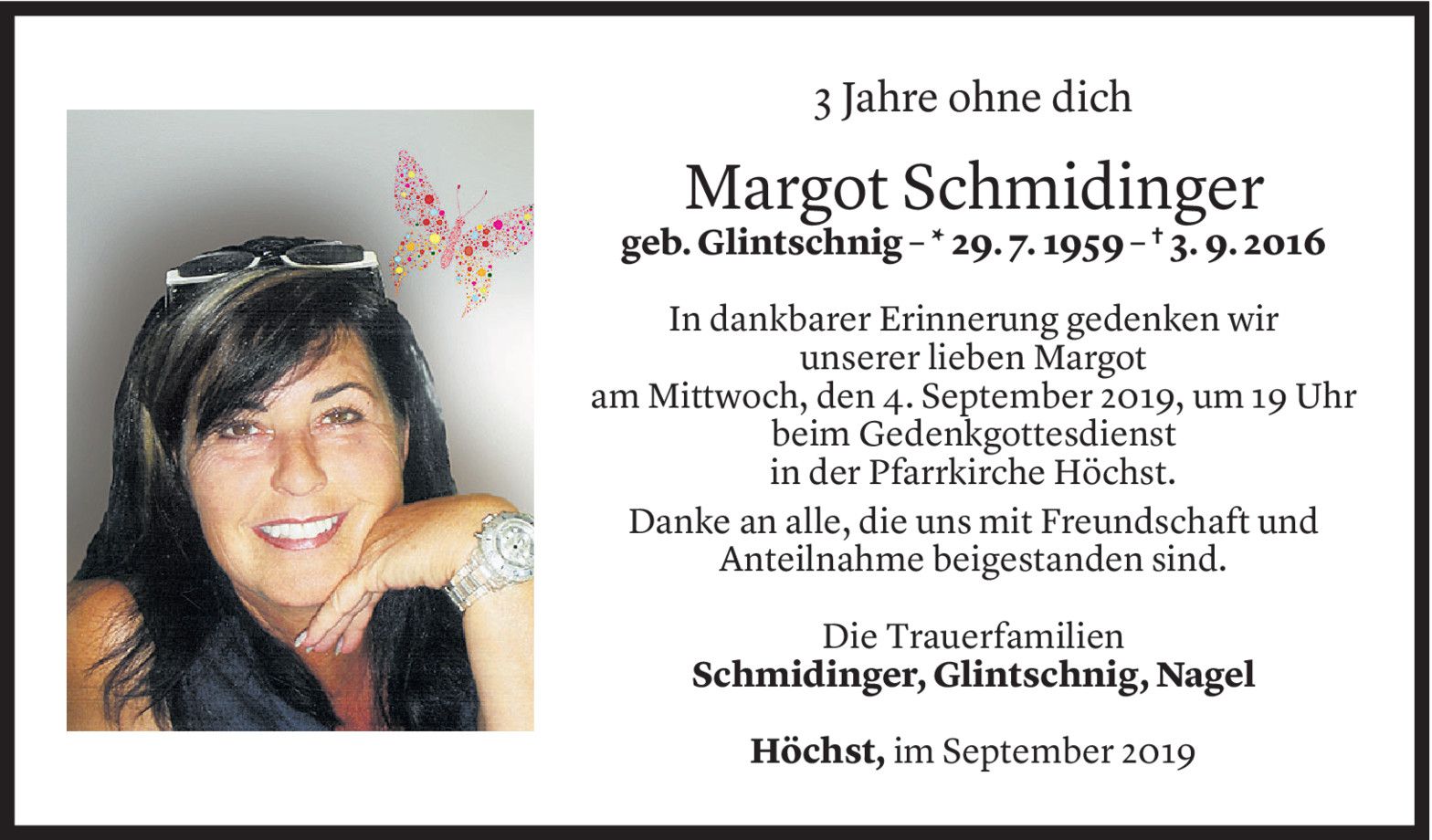 3 Jahre ohne dich

Margot Schmidinger
geb. Glintschnig – * 29. 7. 1959 – † 3. 9. 2016

In dankbarer Erinnerung gedenken wir unserer lieben Margot am Mittwoch, den 4. September 2019, um 19 Uhr beim Gedenkgottesdienst in der Pfarrkirche Höchst.

Danke an alle, die uns mit Freundschaft und Anteilnahme beigestanden sind.

Die Trauerfamilien
Schmidinger, Glintschnig, Nagel

Höchst, im September 2019